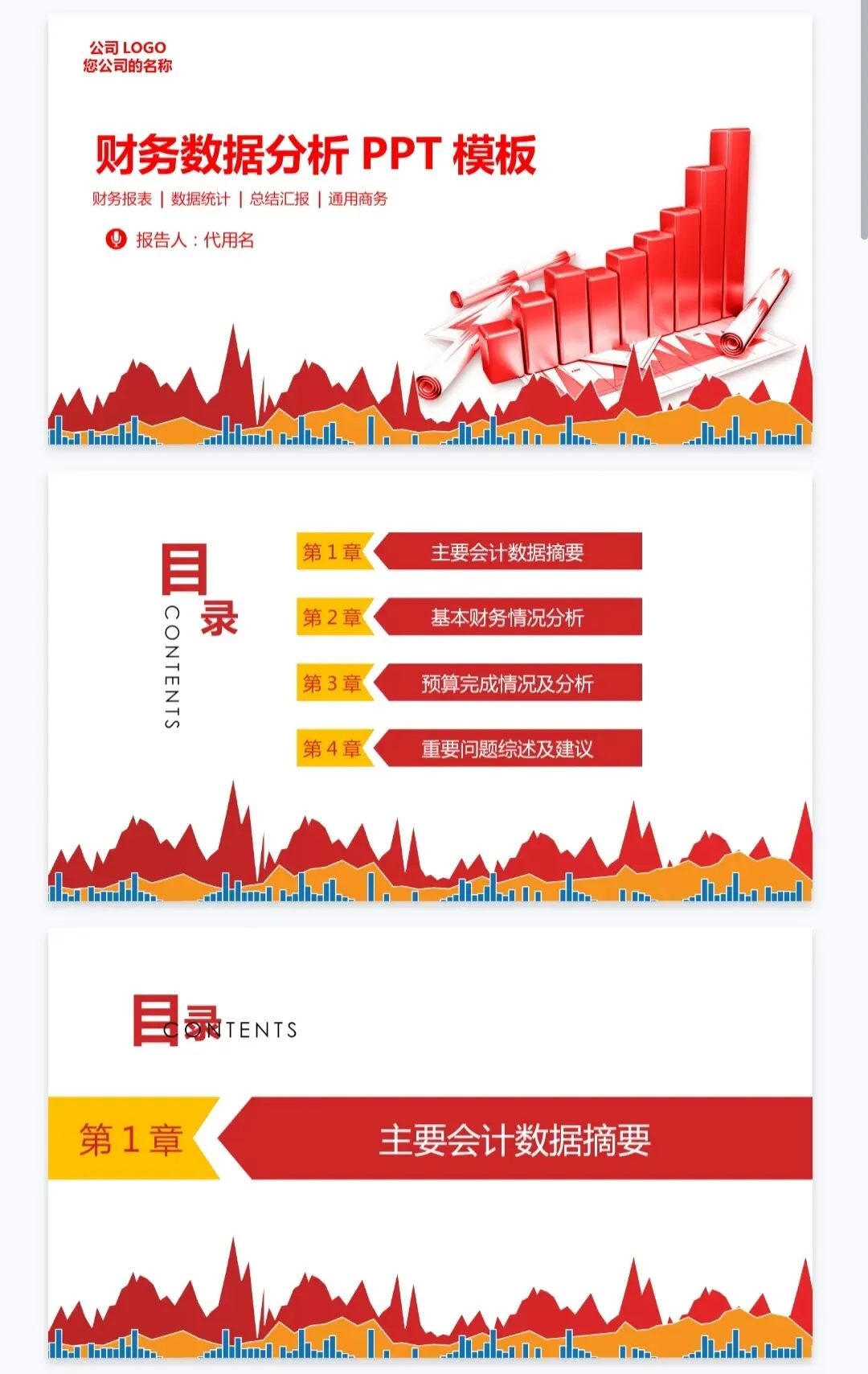 公司 LOGO
您公司的名称

财务数据分析 PPT 模板

财务报表 | 数据统计 | 总结汇报 | 通用商务

报告人：代用名

目录
CONTENTS

第 1 章 主要会计数据摘要

第 2 章 基本财务情况分析

第 3 章 预算完成情况及分析

第 4 章 重要问题综述及建议

目录
CONTENTS

第 1 章 主要会计数据摘要